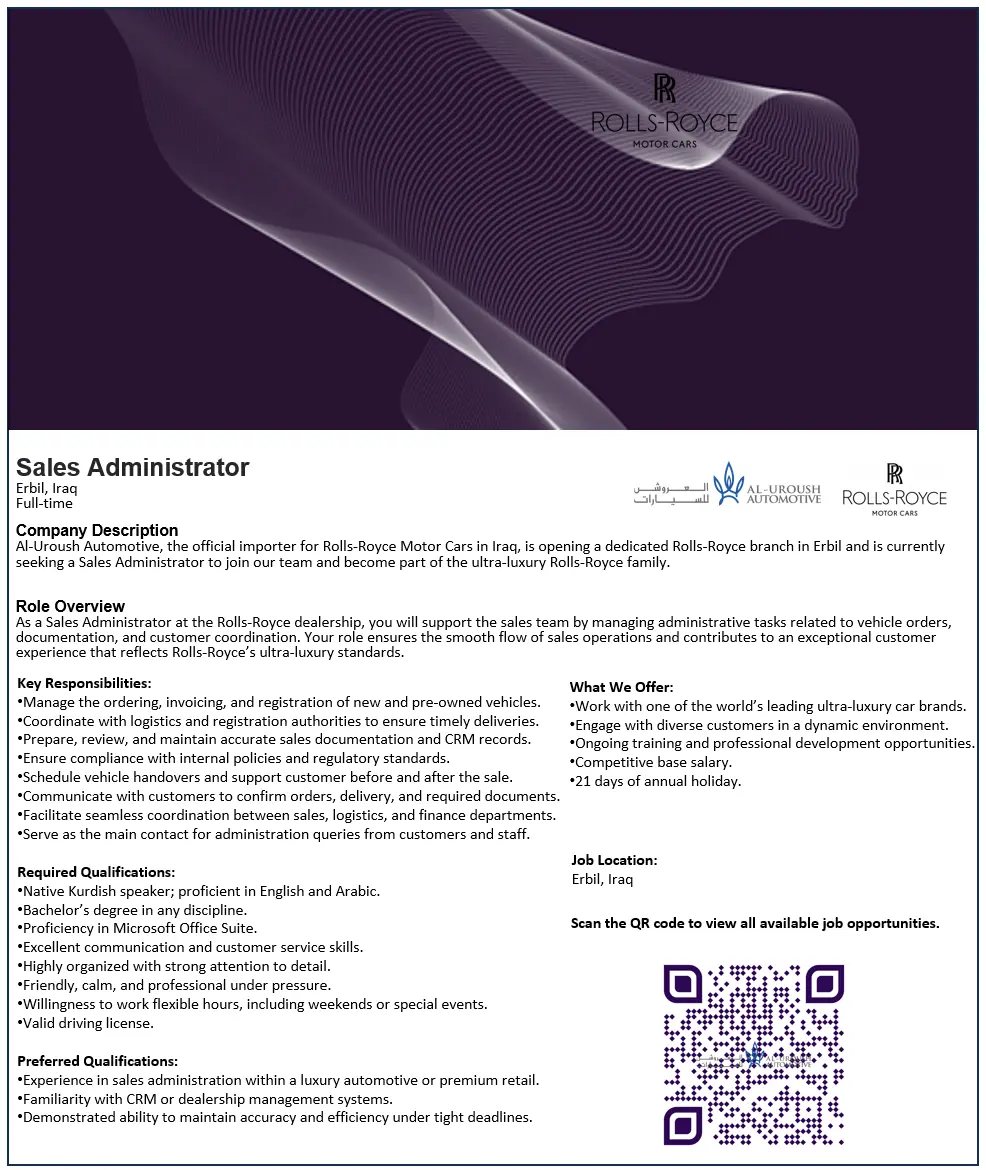 RR
ROLLS-ROYCE
MOTOR CARS

Sales Administrator
Erbil, Iraq
Full-time

العروش للسيارات
AL-UROUSH AUTOMOTIVE

RR
ROLLS-ROYCE
MOTOR CARS

Company Description
Al-Uroush Automotive, the official importer for Rolls-Royce Motor Cars in Iraq, is opening a dedicated Rolls-Royce branch in Erbil and is currently seeking a Sales Administrator to join our team and become part of the ultra-luxury Rolls-Royce family.

Role Overview
As a Sales Administrator at the Rolls-Royce dealership, you will support the sales team by managing administrative tasks related to vehicle orders, documentation, and customer coordination. Your role ensures the smooth flow of sales operations and contributes to an exceptional customer experience that reflects Rolls-Royce's ultra-luxury standards.

Key Responsibilities:
•Manage the ordering, invoicing, and registration of new and pre-owned vehicles.
•Coordinate with logistics and registration authorities to ensure timely deliveries.
•Prepare, review, and maintain accurate sales documentation and CRM records.
•Ensure compliance with internal policies and regulatory standards.
•Schedule vehicle handovers and support customer before and after the sale.
•Communicate with customers to confirm orders, delivery, and required documents.
•Facilitate seamless coordination between sales, logistics, and finance departments.
•Serve as the main contact for administration queries from customers and staff.

Required Qualifications:
•Native Kurdish speaker; proficient in English and Arabic.
•Bachelor's degree in any discipline.
•Proficiency in Microsoft Office Suite.
•Excellent communication and customer service skills.
•Highly organized with strong attention to detail.
•Friendly, calm, and professional under pressure.
•Willingness to work flexible hours, including weekends or special events.
•Valid driving license.

Preferred Qualifications:
•Experience in sales administration within a luxury automotive or premium retail.
•Familiarity with CRM or dealership management systems.
•Demonstrated ability to maintain accuracy and efficiency under tight deadlines.

What We Offer:
•Work with one of the world's leading ultra-luxury car brands.
•Engage with diverse customers in a dynamic environment.
•Ongoing training and professional development opportunities.
•Competitive base salary.
•21 days of annual holiday.

Job Location:
Erbil, Iraq

Scan the QR code to view all available job opportunities.